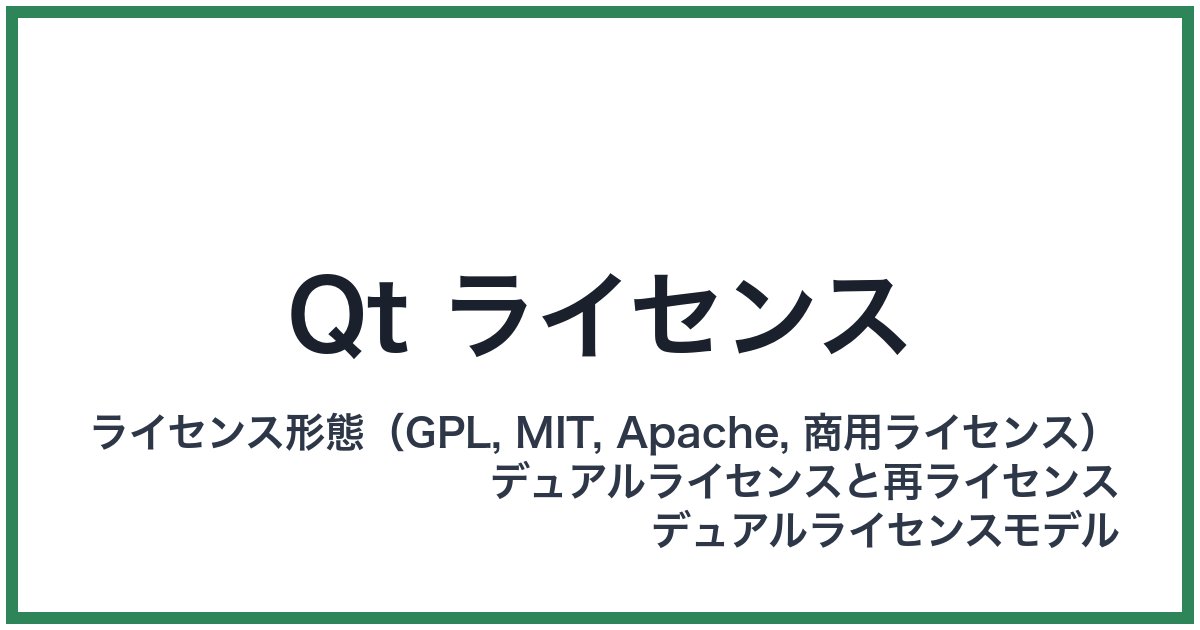 Qt ライセンス

ライセンス形態（GPL, MIT, Apache, 商用ライセンス）
デュアルライセンスと再ライセンス
デュアルライセンスモデル